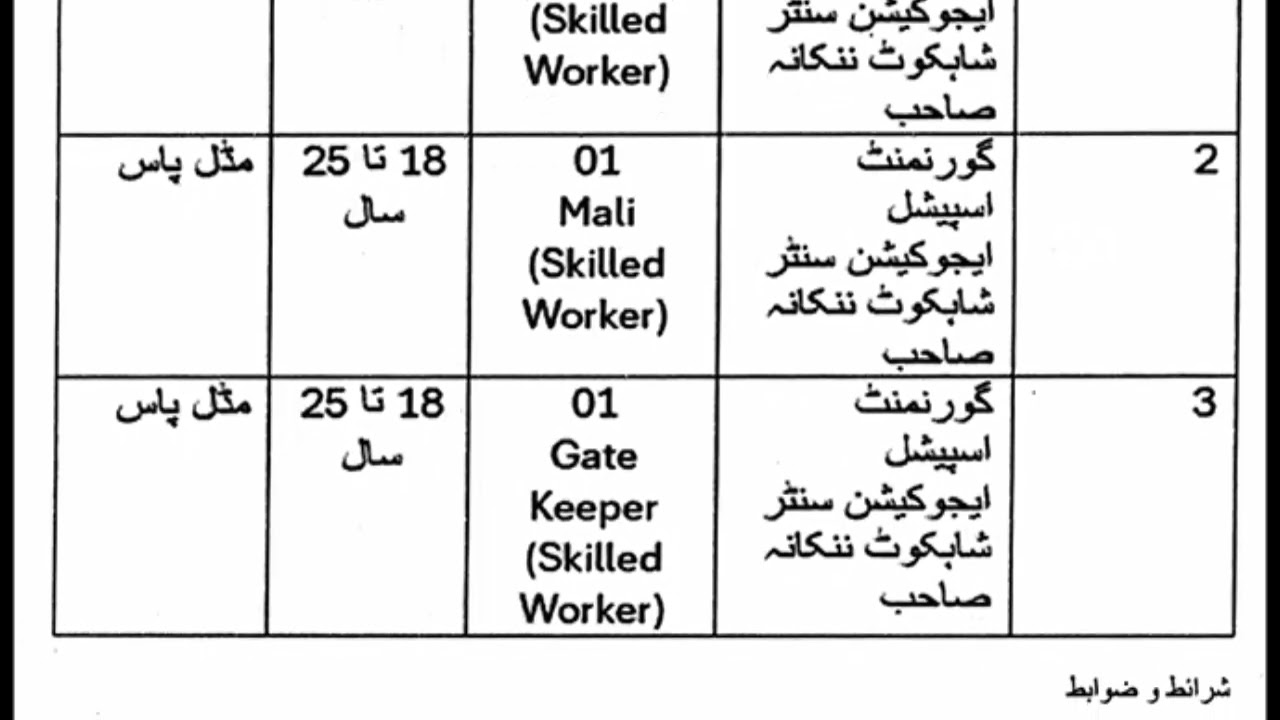 | | | (Skilled Worker) | ایجوکیشن سنٹر شاہکوٹ ننکانہ صاحب | |
|---|---|---|---|---|
| مڈل پاس | 18 تا 25 سال | 01 Mali (Skilled Worker) | گورنمنٹ اسپیشل ایجوکیشن سنٹر شاہکوٹ ننکانہ صاحب | 2 |
| مڈل پاس | 18 تا 25 سال | 01 Gate Keeper (Skilled Worker) | گورنمنٹ اسپیشل ایجوکیشن سنٹر شاہکوٹ ننکانہ صاحب | 3 |

شرائط و ضوابط